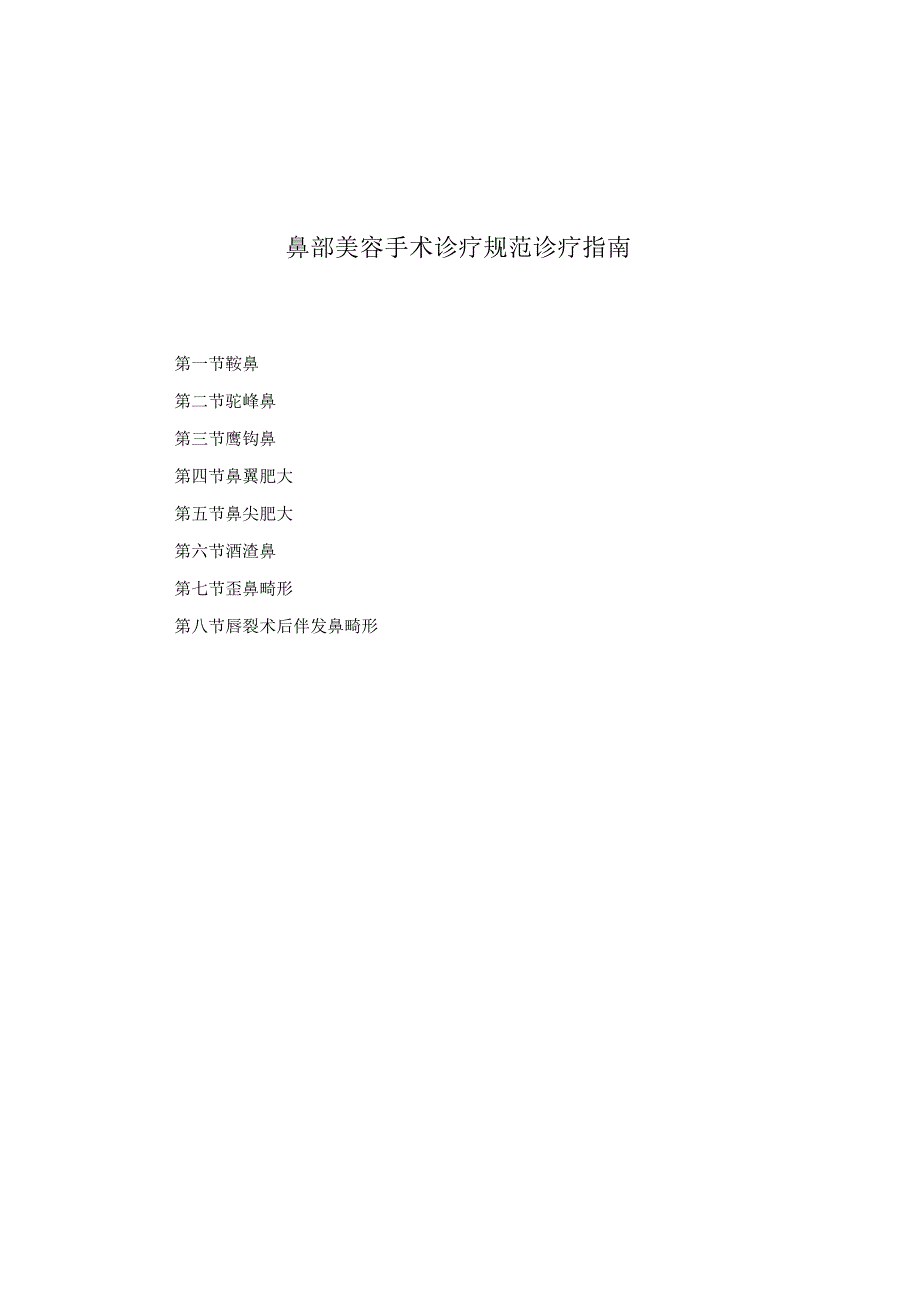 鼻部美容手术诊疗规范诊疗指南

第一节鞍鼻

第二节驼峰鼻

第三节鹰钩鼻

第四节鼻翼肥大

第五节鼻尖肥大

第六节酒渣鼻

第七节歪鼻畸形

第八节唇裂术后伴发鼻畸形